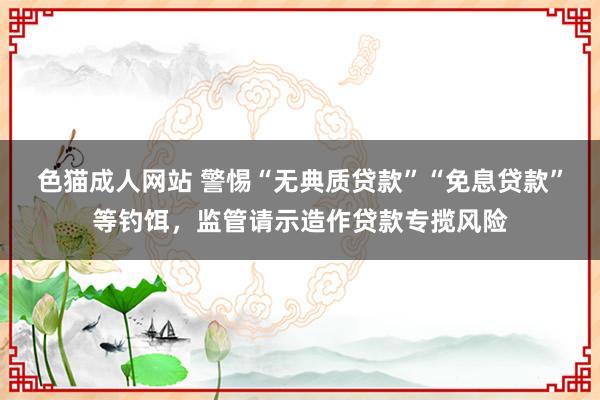 色猫成人网站 警惕“无典质贷款”“免息贷款”等钓饵，监管请示造作贷款专揽风险